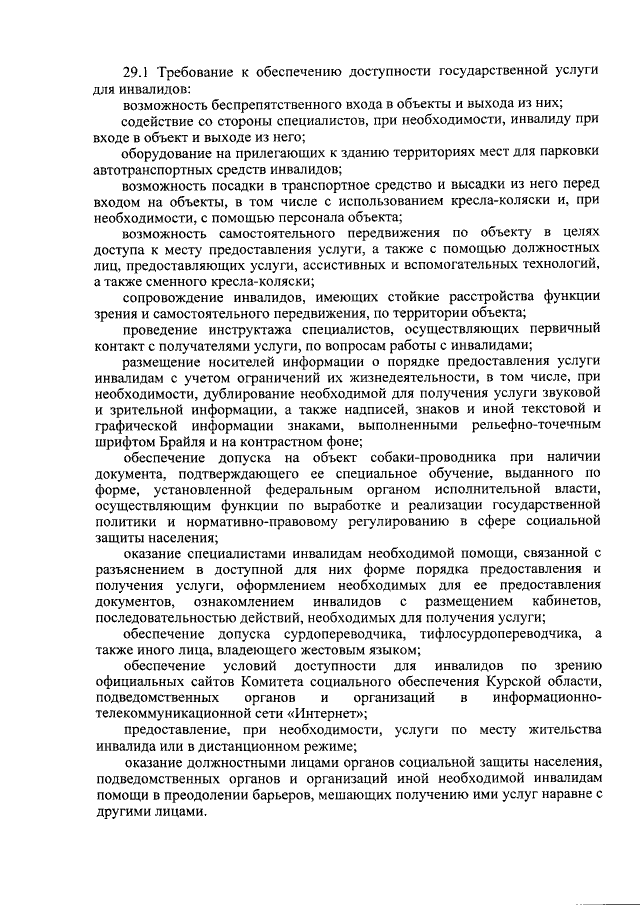 29.1 Требование к обеспечению доступности государственной услуги для инвалидов:

возможность беспрепятственного входа в объекты и выхода из них;

содействие со стороны специалистов, при необходимости, инвалиду при входе в объект и выходе из него;

оборудование на прилегающих к зданию территориях мест для парковки автотранспортных средств инвалидов;

возможность посадки в транспортное средство и высадки из него перед входом на объекты, в том числе с использованием кресла-коляски и, при необходимости, с помощью персонала объекта;

возможность самостоятельного передвижения по объекту в целях доступа к месту предоставления услуги, а также с помощью должностных лиц, предоставляющих услуги, ассистивных и вспомогательных технологий, а также сменного кресла-коляски;

сопровождение инвалидов, имеющих стойкие расстройства функции зрения и самостоятельного передвижения, по территории объекта;

проведение инструктажа специалистов, осуществляющих первичный контакт с получателями услуги, по вопросам работы с инвалидами;

размещение носителей информации о порядке предоставления услуги инвалидам с учетом ограничений их жизнедеятельности, в том числе, при необходимости, дублирование необходимой для получения услуги звуковой и зрительной информации, а также надписей, знаков и иной текстовой и графической информации знаками, выполненными рельефно-точечным шрифтом Брайля и на контрастном фоне;

обеспечение допуска на объект собаки-проводника при наличии документа, подтверждающего ее специальное обучение, выданного по форме, установленной федеральным органом исполнительной власти, осуществляющим функции по выработке и реализации государственной политики и нормативно-правовому регулированию в сфере социальной защиты населения;

оказание специалистами инвалидам необходимой помощи, связанной с разъяснением в доступной для них форме порядка предоставления и получения услуги, оформлением необходимых для ее предоставления документов, ознакомлением инвалидов с размещением кабинетов, последовательностью действий, необходимых для получения услуги;

обеспечение допуска сурдопереводчика, тифлосурдопереводчика, а также иного лица, владеющего жестовым языком;

обеспечение условий доступности для инвалидов по зрению официальных сайтов Комитета социального обеспечения Курской области, подведомственных органов и организаций в информационно-телекоммуникационной сети «Интернет»;

предоставление, при необходимости, услуги по месту жительства инвалида или в дистанционном режиме;

оказание должностными лицами органов социальной защиты населения, подведомственных органов и организаций иной необходимой инвалидам помощи в преодолении барьеров, мешающих получению ими услуг наравне с другими лицами.